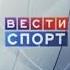 ВЕСТИ
СПОРТ